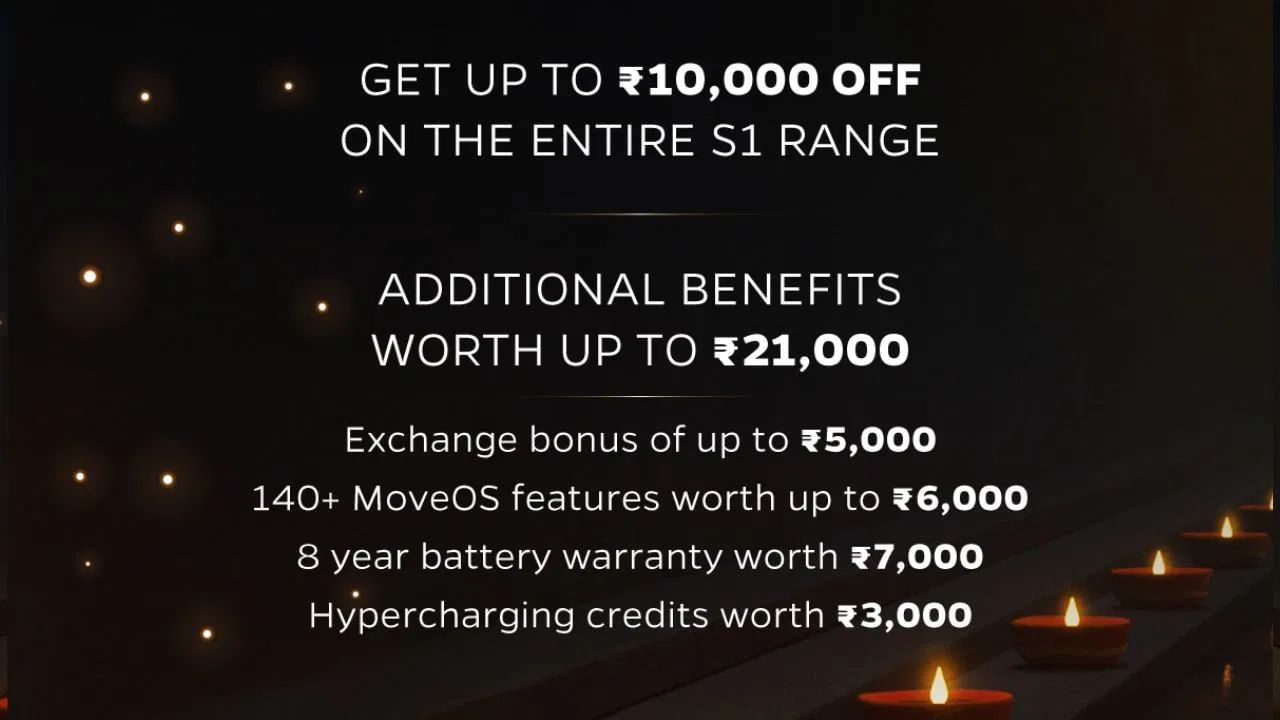 GET UP TO ₹10,000 OFF
ON THE ENTIRE S1 RANGE

ADDITIONAL BENEFITS
WORTH UP TO ₹21,000

Exchange bonus of up to ₹5,000
140+ MoveOS features worth up to ₹6,000
8 year battery warranty worth ₹7,000
Hypercharging credits worth ₹3,000